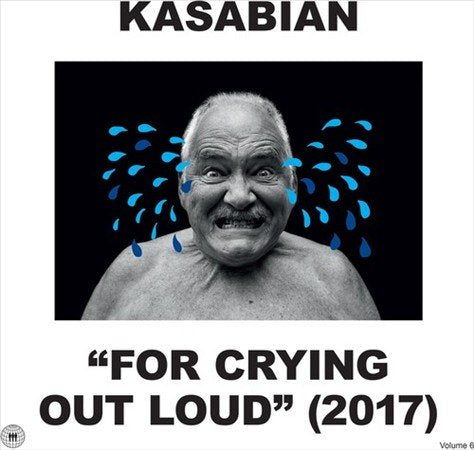 KASABIAN

“FOR CRYING OUT LOUD” (2017)

Volume 6